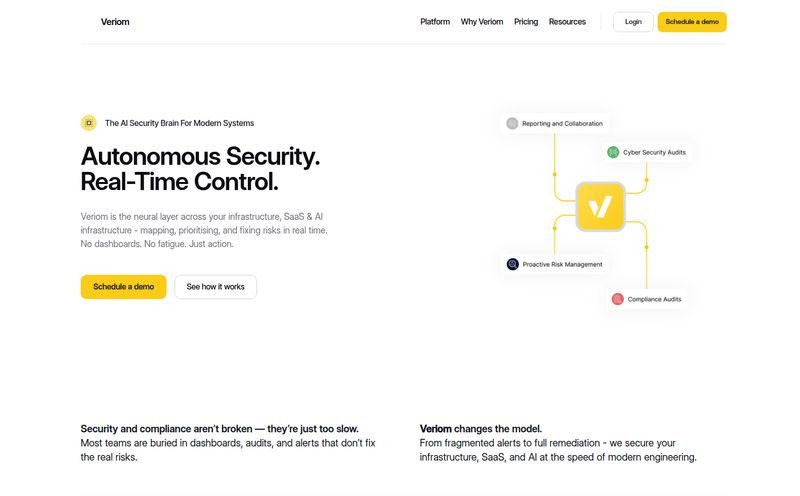 Veriom

Platform Why Veriom Pricing Resources Login Schedule a demo

The AI Security Brain For Modern Systems

Autonomous Security. Real-Time Control.

Veriom is the neural layer across your infrastructure, SaaS & AI infrastructure - mapping, prioritising, and fixing risks in real time. No dashboards. No fatigue. Just action.

Schedule a demo See how it works

Reporting and Collaboration

Cyber Security Audits

Proactive Risk Management

Compliance Audits

Security and compliance aren't broken — they're just too slow. Most teams are buried in dashboards, audits, and alerts that don't fix the real risks.

Veriom changes the model. From fragmented alerts to full remediation - we secure your infrastructure, SaaS, and AI at the speed of modern engineering.